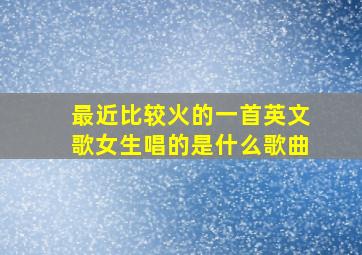 最近比较火的一首英文歌女生唱的是什么歌曲